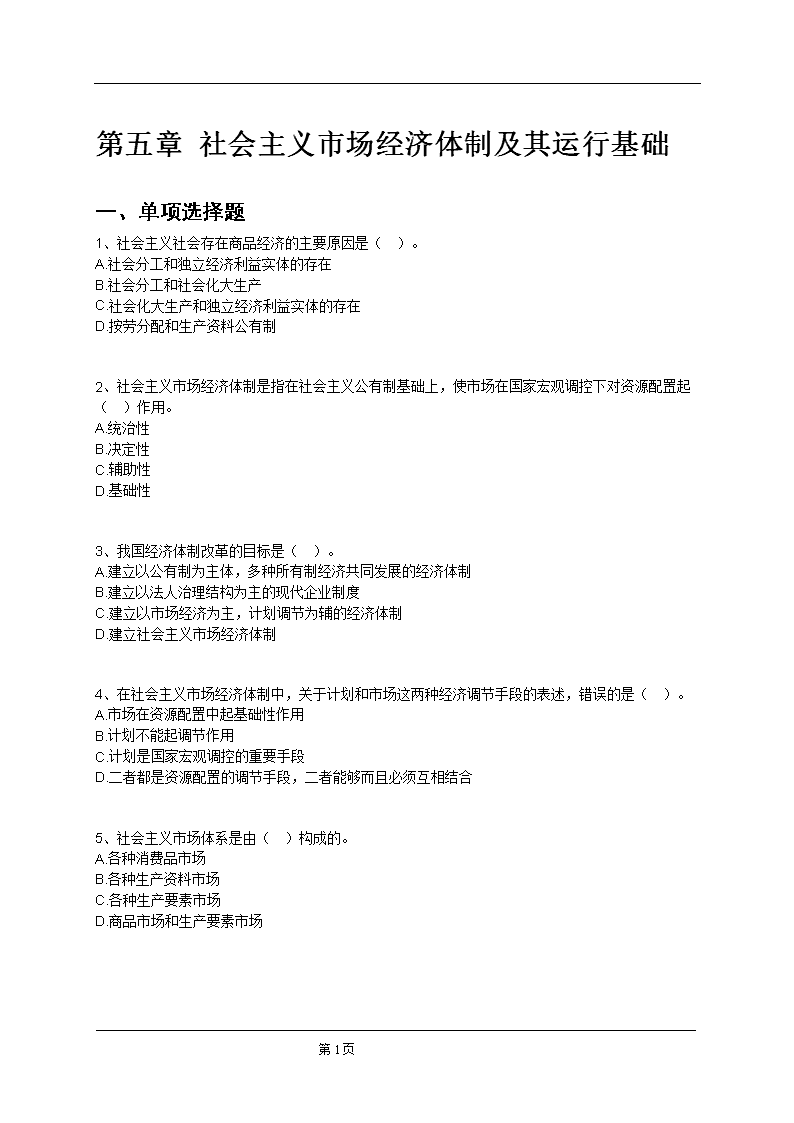 第五章 社会主义市场经济体制及其运行基础

一、单项选择题

1、社会主义社会存在商品经济的主要原因是（ ）。
A.社会分工和独立经济利益实体的存在
B.社会分工和社会化大生产
C.社会化大生产和独立经济利益实体的存在
D.按劳分配和生产资料公有制

2、社会主义市场经济体制是指在社会主义公有制基础上，使市场在国家宏观调控下对资源配置起（ ）作用。
A.统治性
B.决定性
C.辅助性
D.基础性

3、我国经济体制改革的目标是（ ）。
A.建立以公有制为主体，多种所有制经济共同发展的经济体制
B.建立以法人治理结构为主的现代企业制度
C.建立以市场经济为主，计划调节为辅的经济体制
D.建立社会主义市场经济体制

4、在社会主义市场经济体制中，关于计划和市场这两种经济调节手段的表述，错误的是（ ）。
A.市场在资源配置中起基础性作用
B.计划不能起调节作用
C.计划是国家宏观调控的重要手段
D.二者都是资源配置的调节手段，二者能够而且必须互相结合

5、社会主义市场体系是由（ ）构成的。
A.各种消费品市场
B.各种生产资料市场
C.各种生产要素市场
D.商品市场和生产要素市场

第 1 页